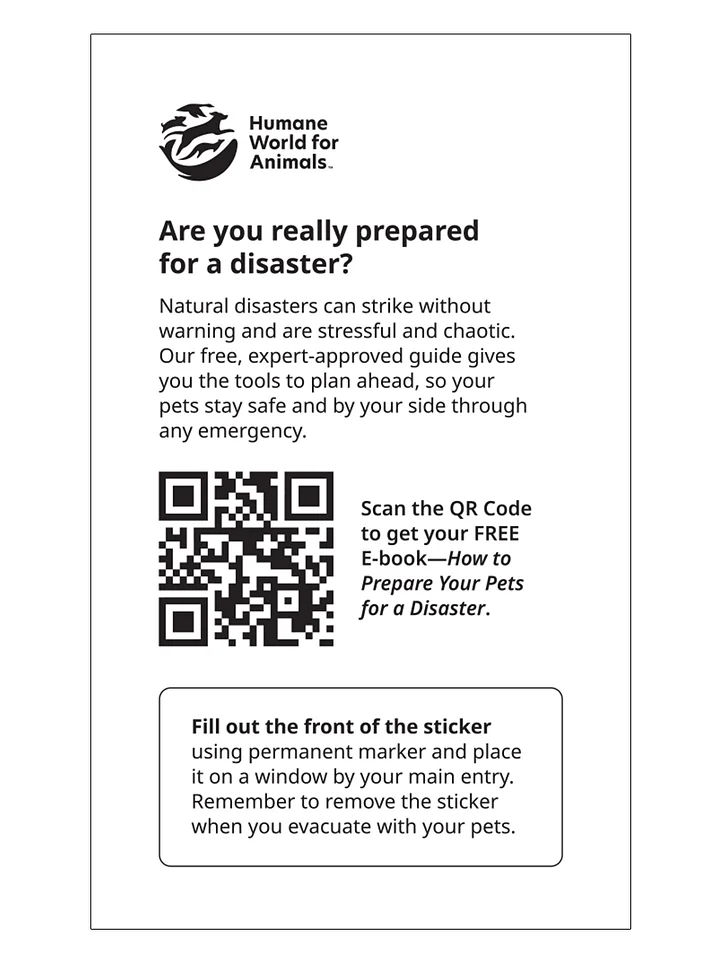 Humane
World for
Animals™

Are you really prepared for a disaster?

Natural disasters can strike without warning and are stressful and chaotic. Our free, expert-approved guide gives you the tools to plan ahead, so your pets stay safe and by your side through any emergency.

Scan the QR Code to get your FREE E-book—How to Prepare Your Pets for a Disaster.

Fill out the front of the sticker using permanent marker and place it on a window by your main entry. Remember to remove the sticker when you evacuate with your pets.